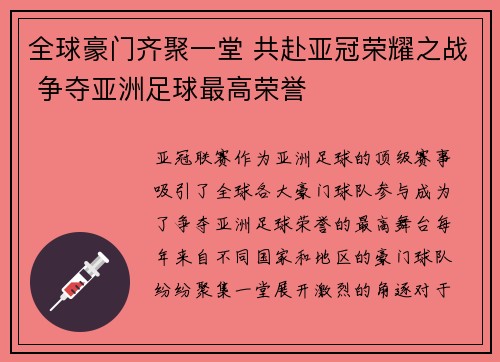 全球豪门齐聚一堂 共赴亚冠荣耀之战 争夺亚洲足球最高荣誉

亚冠联赛作为亚洲足球的顶级赛事吸引了全球各大豪门球队参与成为了争夺亚洲足球荣誉的最高舞台每年来自不同国家和地区的豪门球队纷纷聚集一堂展开激烈的角逐对于